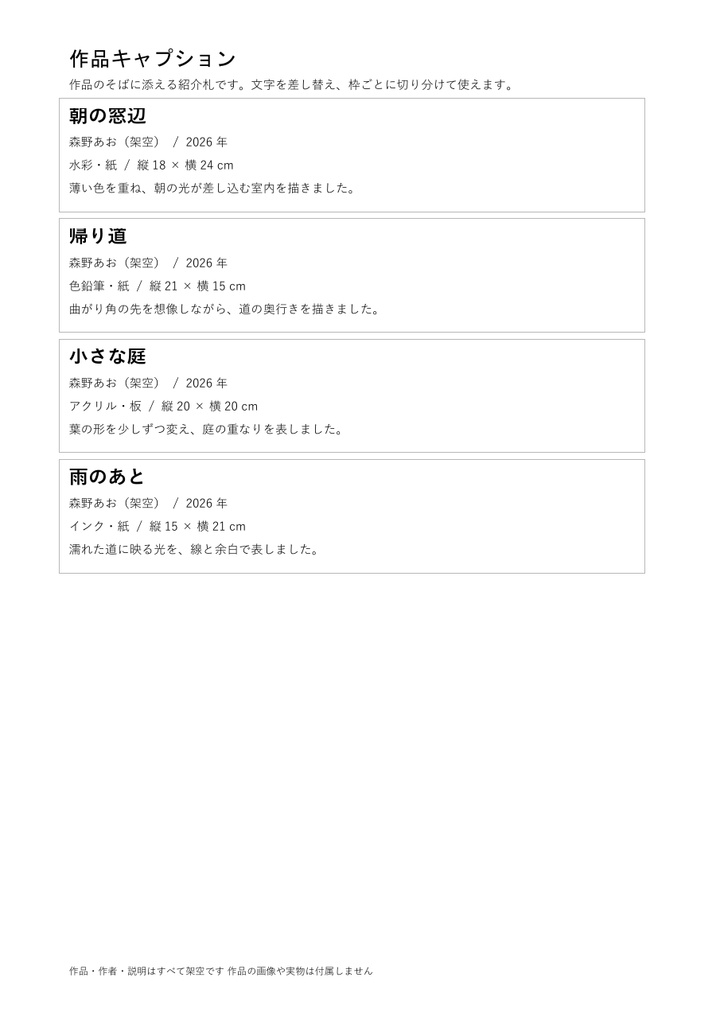 作品キャプション

作品のそばに添える紹介札です。文字を差し替え、枠ごとに切り分けて使えます。

朝の窓辺

森野あお（架空） / 2026 年

水彩・紙 / 縦 18 × 横 24 cm

薄い色を重ね、朝の光が差し込む室内を描きました。

帰り道

森野あお（架空） / 2026 年

色鉛筆・紙 / 縦 21 × 横 15 cm

曲がり角の先を想像しながら、道の奥行きを描きました。

小さな庭

森野あお（架空） / 2026 年

アクリル・板 / 縦 20 × 横 20 cm

葉の形を少しずつ変え、庭の重なりを表しました。

雨のあと

森野あお（架空） / 2026 年

インク・紙 / 縦 15 × 横 21 cm

濡れた道に映る光を、線と余白で表しました。

作品・作者・説明はすべて架空です 作品の画像や実物は付属しません